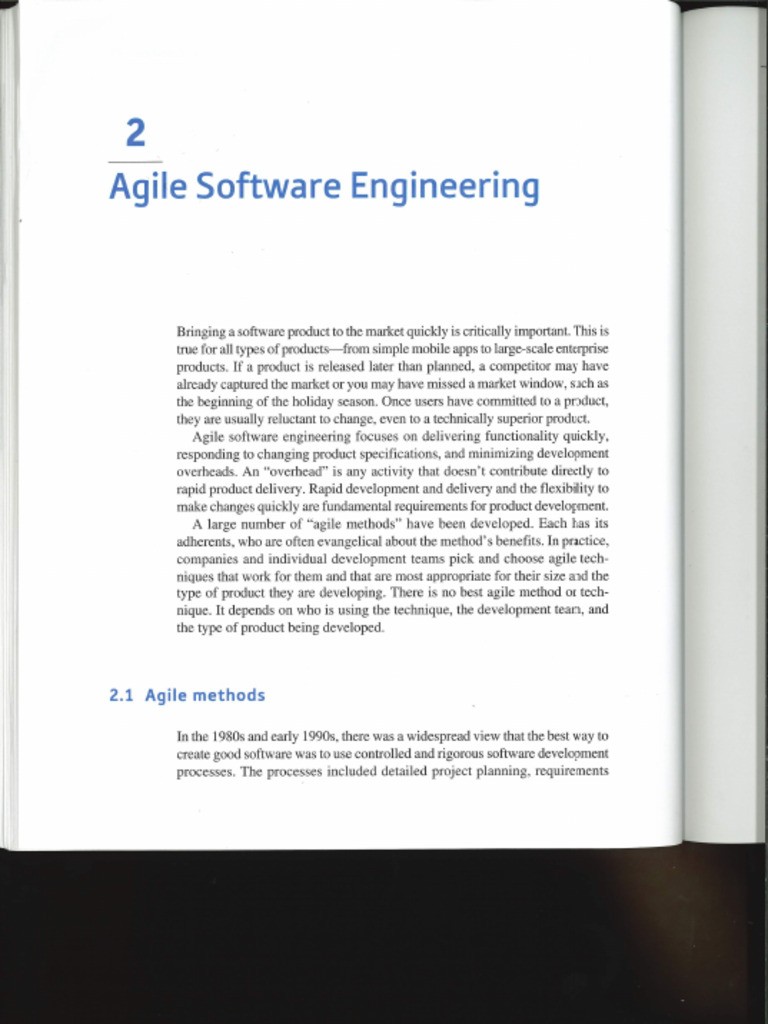 2

Agile Software Engineering

Bringing a software product to the market quickly is critically important. This is true for all types of products—from simple mobile apps to large-scale enterprise products. If a product is released later than planned, a competitor may have already captured the market or you may have missed a market window, such as the beginning of the holiday season. Once users have committed to a product, they are usually reluctant to change, even to a technically superior product.

Agile software engineering focuses on delivering functionality quickly, responding to changing product specifications, and minimizing development overheads. An "overhead" is any activity that doesn't contribute directly to rapid product delivery. Rapid development and delivery and the flexibility to make changes quickly are fundamental requirements for product development.

A large number of "agile methods" have been developed. Each has its adherents, who are often evangelical about the method's benefits. In practice, companies and individual development teams pick and choose agile techniques that work for them and that are most appropriate for their size and the type of product they are developing. There is no best agile method or technique. It depends on who is using the technique, the development team, and the type of product being developed.

2.1 Agile methods

In the 1980s and early 1990s, there was a widespread view that the best way to create good software was to use controlled and rigorous software development processes. The processes included detailed project planning, requirements